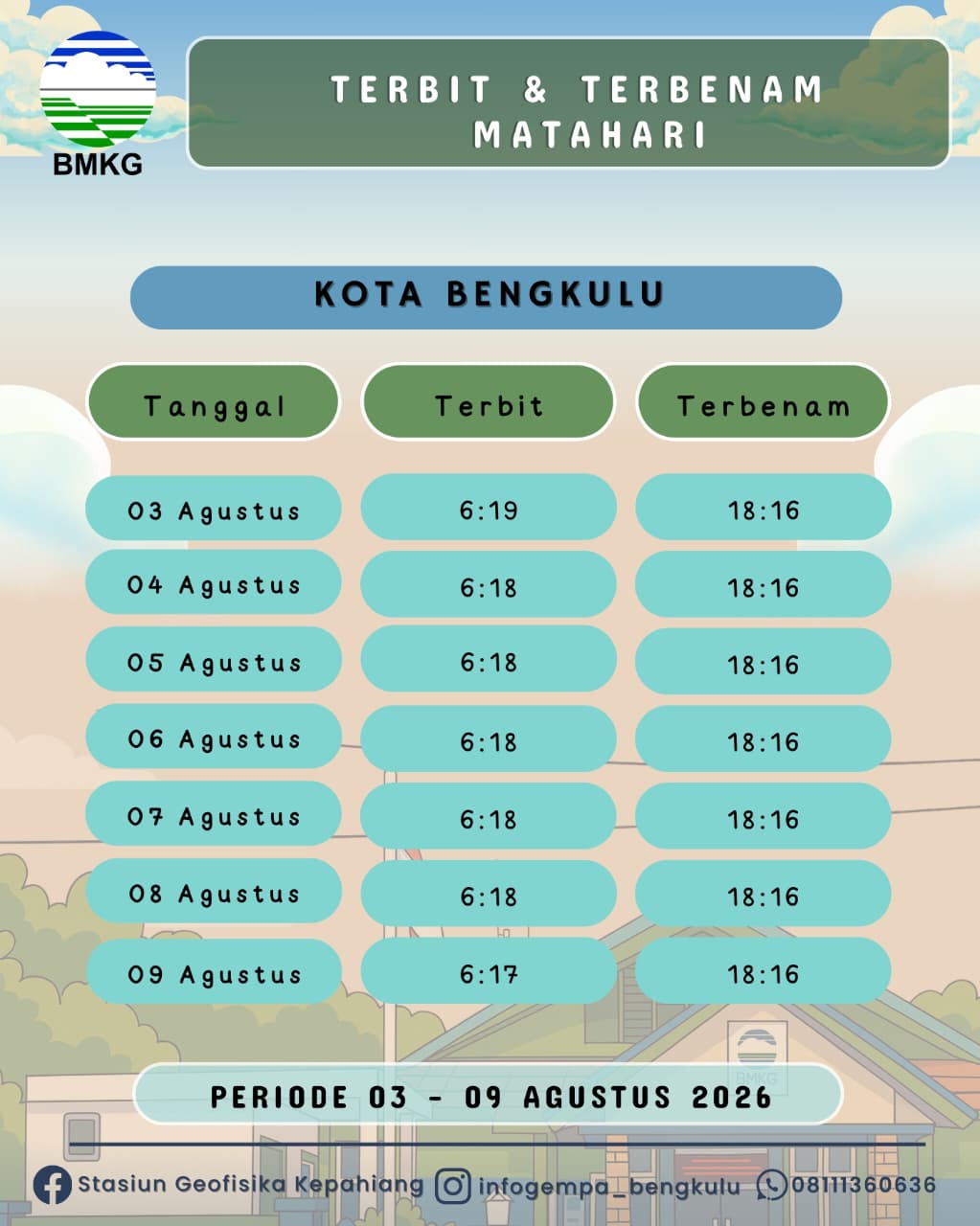 BMKG

TERBIT & TERBENAM MATAHARI

KOTA BENGKULU

| Tanggal | Terbit | Terbenam |
|---|---|---|
| 03 Agustus | 6:19 | 18:16 |
| 04 Agustus | 6:18 | 18:16 |
| 05 Agustus | 6:18 | 18:16 |
| 06 Agustus | 6:18 | 18:16 |
| 07 Agustus | 6:18 | 18:16 |
| 08 Agustus | 6:18 | 18:16 |
| 09 Agustus | 6:17 | 18:16 |

PERIODE 03 - 09 AGUSTUS 2026

Stasiun Geofisika Kepahiang infogempa_bengkulu 08111360636